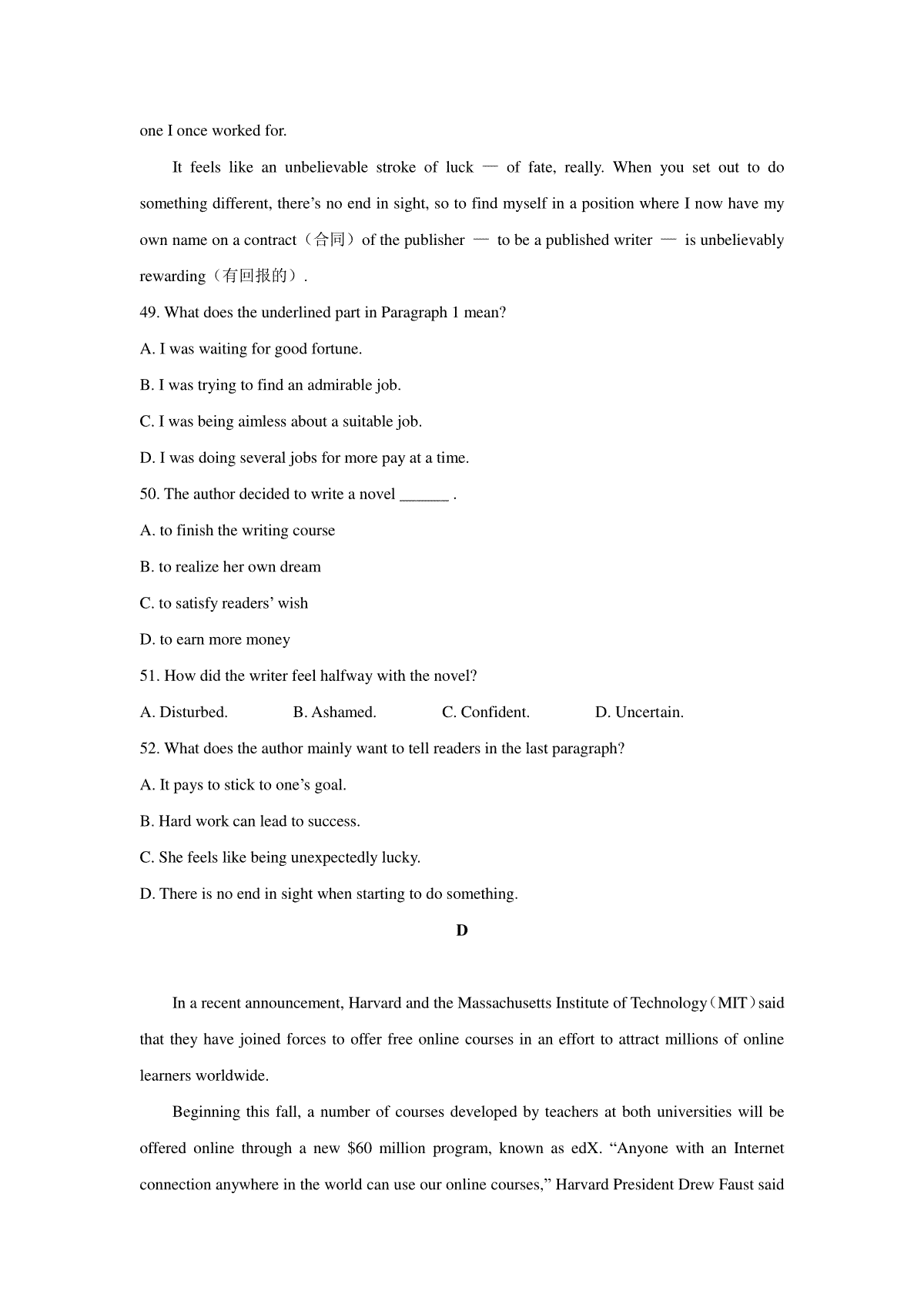 one I once worked for.

It feels like an unbelievable stroke of luck — of fate, really. When you set out to do something different, there’s no end in sight, so to find myself in a position where I now have my own name on a contract（合同）of the publisher — to be a published writer — is unbelievably rewarding（有回报的）.

49. What does the underlined part in Paragraph 1 mean?

A. I was waiting for good fortune.

B. I was trying to find an admirable job.

C. I was being aimless about a suitable job.

D. I was doing several jobs for more pay at a time.

50. The author decided to write a novel ______ .

A. to finish the writing course

B. to realize her own dream

C. to satisfy readers’ wish

D. to earn more money

51. How did the writer feel halfway with the novel?

A. Disturbed.　　B. Ashamed.　　C. Confident.　　D. Uncertain.

52. What does the author mainly want to tell readers in the last paragraph?

A. It pays to stick to one’s goal.

B. Hard work can lead to success.

C. She feels like being unexpectedly lucky.

D. There is no end in sight when starting to do something.

D

In a recent announcement, Harvard and the Massachusetts Institute of Technology（MIT）said that they have joined forces to offer free online courses in an effort to attract millions of online learners worldwide.

Beginning this fall, a number of courses developed by teachers at both universities will be offered online through a new $60 million program, known as edX. “Anyone with an Internet connection anywhere in the world can use our online courses,” Harvard President Drew Faust said